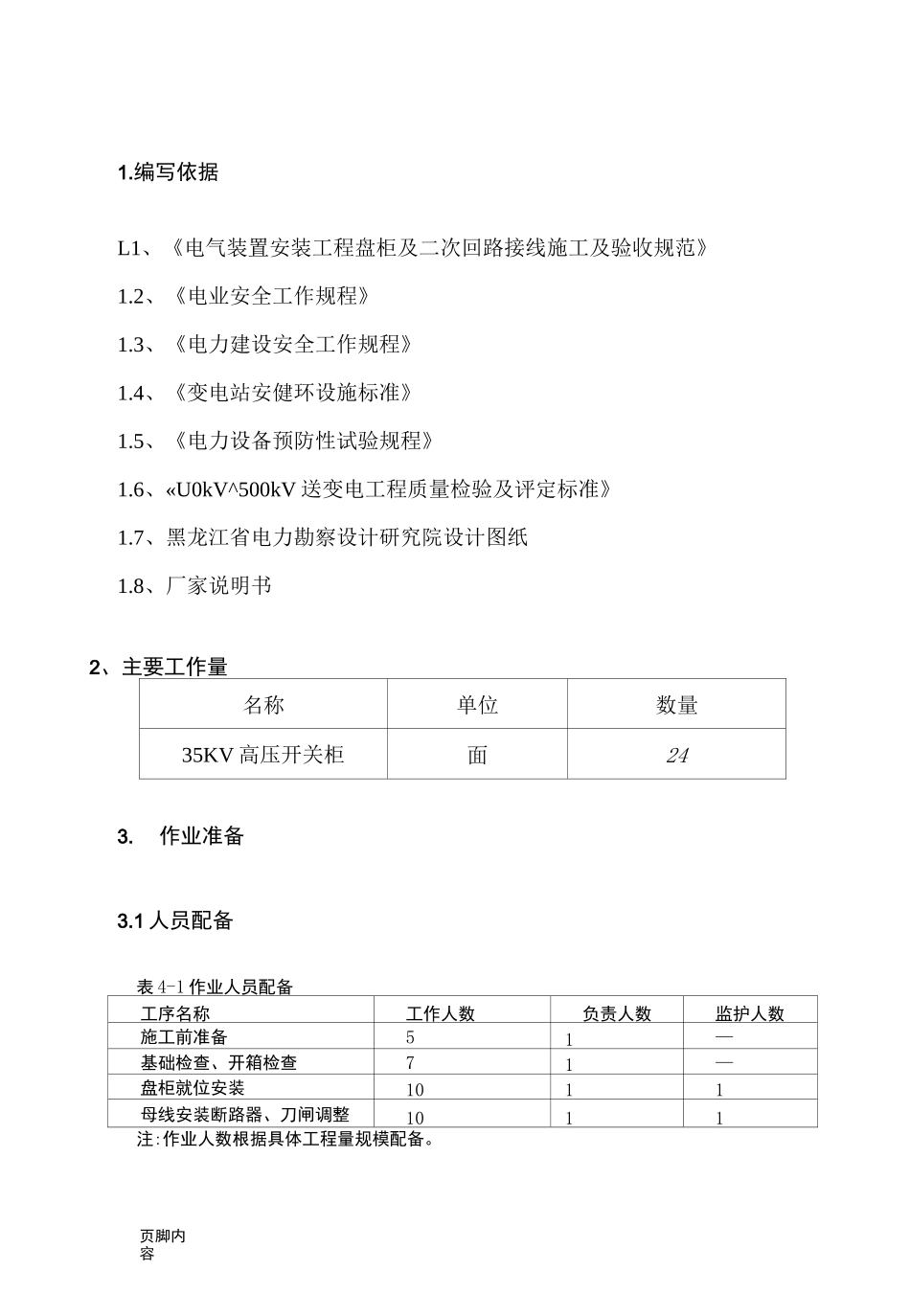 1.编写依据

L1、《电气装置安装工程盘柜及二次回路接线施工及验收规范》

1.2、《电业安全工作规程》

1.3、《电力建设安全工作规程》

1.4、《变电站安健环设施标准》

1.5、《电力设备预防性试验规程》

1.6、«U0kV^500kV 送变电工程质量检验及评定标准》

1.7、黑龙江省电力勘察设计研究院设计图纸

1.8、厂家说明书

2、主要工作量

| 名称 | 单位 | 数量 |
|---|---|---|
| 35KV 高压开关柜 | 面 | 24 |

3. 作业准备

3.1 人员配备

表 4-1 作业人员配备

| 工序名称 | 工作人数 | 负责人数 | 监护人数 |
|---|---|---|---|
| 施工前准备 | 5 | 1 | — |
| 基础检查、开箱检查 | 7 | 1 | — |
| 盘柜就位安装 | 10 | 1 | 1 |
| 母线安装断路器、刀闸调整 | 10 | 1 | 1 |

注:作业人数根据具体工程量规模配备。

页脚内容